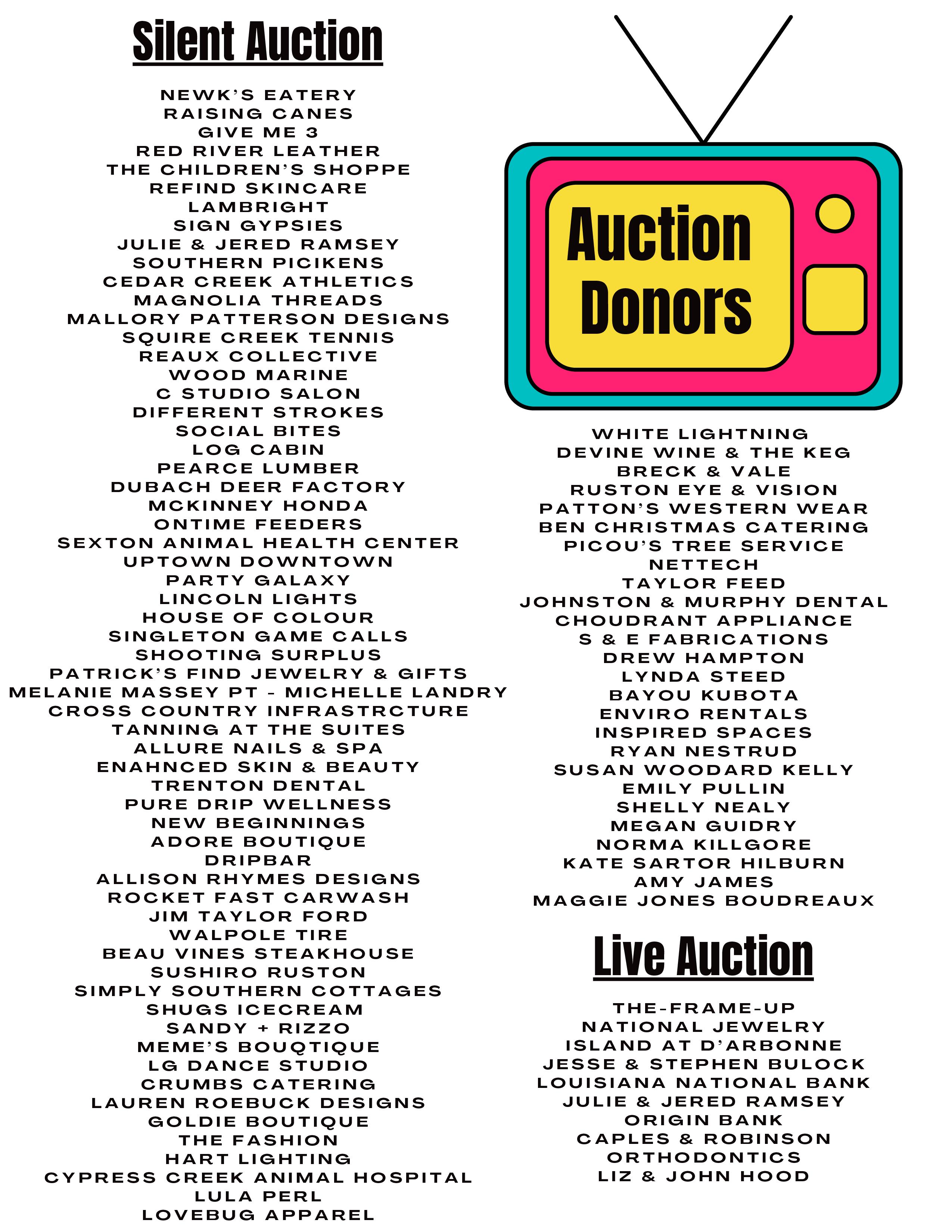 Silent Auction

NEWK'S EATERY
RAISING CANES
GIVE ME 3
RED RIVER LEATHER
THE CHILDREN'S SHOPPE
REFIND SKINCARE
LAMBRIGHT
SIGN GYPSIES
JULIE & JERED RAMSEY
SOUTHERN PICIKENS
CEDAR CREEK ATHLETICS
MAGNOLIA THREADS
MALLORY PATTERSON DESIGNS
SQUIRE CREEK TENNIS
REAUX COLLECTIVE
WOOD MARINE
C STUDIO SALON
DIFFERENT STROKES
SOCIAL BITES
LOG CABIN
PEARCE LUMBER
DUBACH DEER FACTORY
MCKINNEY HONDA
ONTIME FEEDERS
SEXTON ANIMAL HEALTH CENTER
UPTOWN DOWNTOWN
PARTY GALAXY
LINCOLN LIGHTS
HOUSE OF COLOUR
SINGLETON GAME CALLS
SHOOTING SURPLUS
PATRICK'S FIND JEWELRY & GIFTS
MELANIE MASSEY PT - MICHELLE LANDRY
CROSS COUNTRY INFRASTRCTURE
TANNING AT THE SUITES
ALLURE NAILS & SPA
ENAHNCED SKIN & BEAUTY
TRENTON DENTAL
PURE DRIP WELLNESS
NEW BEGINNINGS
ADORE BOUTIQUE
DRIPBAR
ALLISON RHYMES DESIGNS
ROCKET FAST CARWASH
JIM TAYLOR FORD
WALPOLE TIRE
BEAU VINES STEAKHOUSE
SUSHIRO RUSTON
SIMPLY SOUTHERN COTTAGES
SHUGS ICECREAM
SANDY + RIZZO
MEME'S BOUQTIQUE
LG DANCE STUDIO
CRUMBS CATERING
LAUREN ROEBUCK DESIGNS
GOLDIE BOUTIQUE
THE FASHION
HART LIGHTING
CYPRESS CREEK ANIMAL HOSPITAL
LULA PERL
LOVEBUG APPAREL

Auction Donors

WHITE LIGHTNING
DEVINE WINE & THE KEG
BRECK & VALE
RUSTON EYE & VISION
PATTON'S WESTERN WEAR
BEN CHRISTMAS CATERING
PICOU'S TREE SERVICE
NETTECH
TAYLOR FEED
JOHNSTON & MURPHY DENTAL
CHOUDRANT APPLIANCE
S & E FABRICATIONS
DREW HAMPTON
LYNDA STEED
BAYOU KUBOTA
ENVIRO RENTALS
INSPIRED SPACES
RYAN NESTRUD
SUSAN WOODARD KELLY
EMILY PULLIN
SHELLY NEALY
MEGAN GUIDRY
NORMA KILLGORE
KATE SARTOR HILBURN
AMY JAMES
MAGGIE JONES BOUDREAUX

Live Auction

THE-FRAME-UP
NATIONAL JEWELRY
ISLAND AT D'ARBONNE
JESSE & STEPHEN BULOCK
LOUISIANA NATIONAL BANK
JULIE & JERED RAMSEY
ORIGIN BANK
CAPLES & ROBINSON
ORTHODONTICS
LIZ & JOHN HOOD